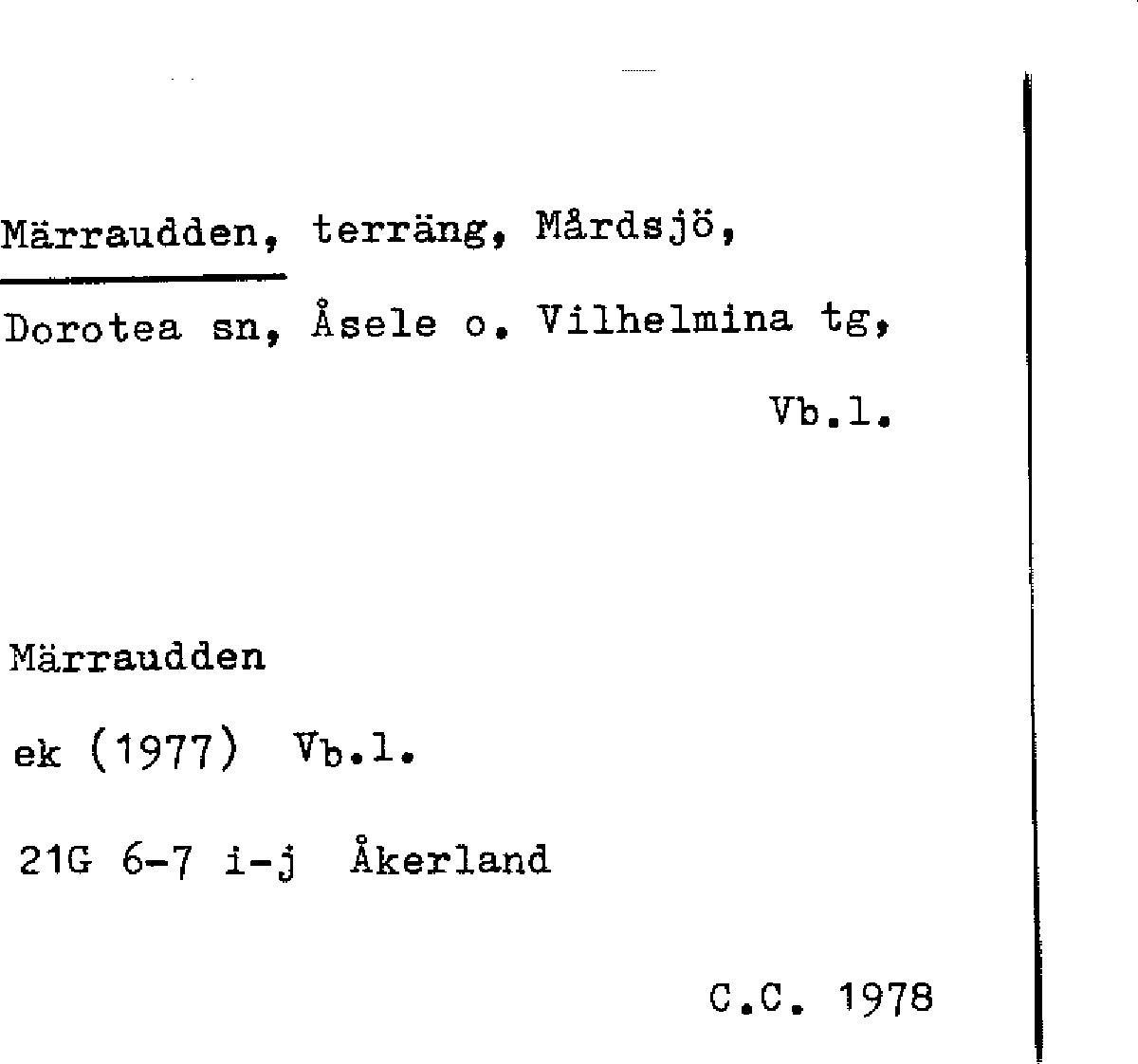 Märraudden, terräng, Mårdsjö, Dorotea sn, Åsele o. Vilhelmina tg, Vb.l.

Märraudden

ek (1977) Vb.l.

21G 6-7 i-j Åkerland

C.C. 1978